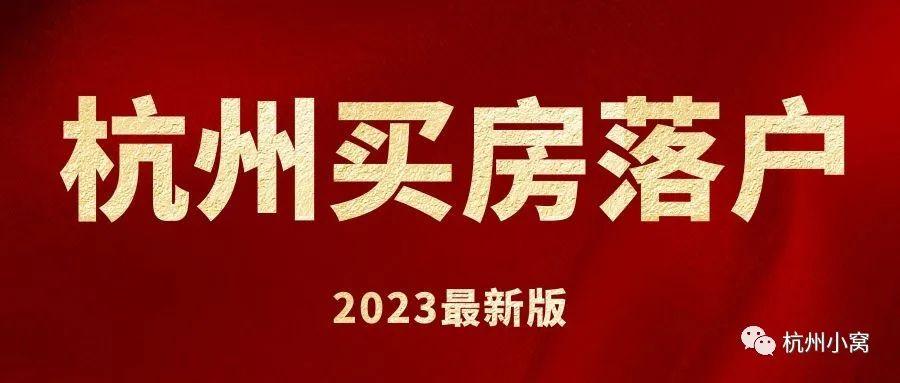 杭州买房落户

2023最新版

杭州小窝